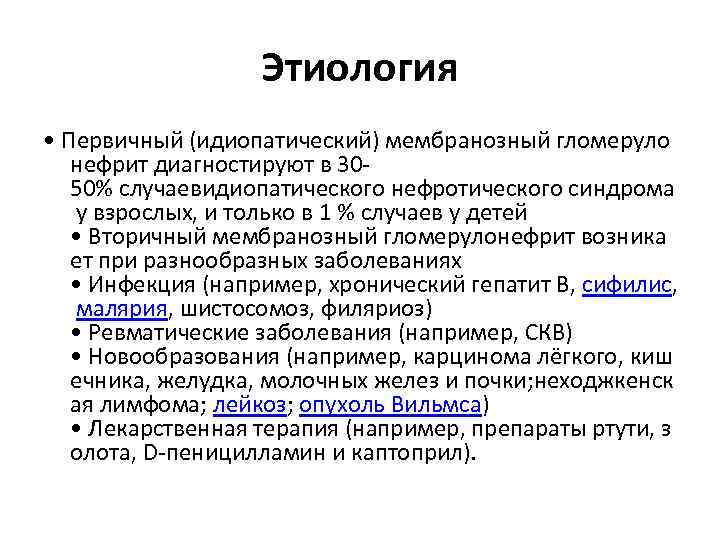 Этиология

• Первичный (идиопатический) мембранозный гломеруло нефрит диагностируют в 30-50% случаевидиопатического нефротического синдрома у взрослых, и только в 1 % случаев у детей
• Вторичный мембранозный гломерулонефрит возника ет при разнообразных заболеваниях
• Инфекция (например, хронический гепатит В, сифилис, малярия, шистосомоз, филяриоз)
• Ревматические заболевания (например, СКВ)
• Новообразования (например, карцинома лёгкого, киш ечника, желудка, молочных желез и почки;неходжкенск ая лимфома; лейкоз; опухоль Вильмса)
• Лекарственная терапия (например, препараты ртути, з олота, D-пеницилламин и каптоприл).